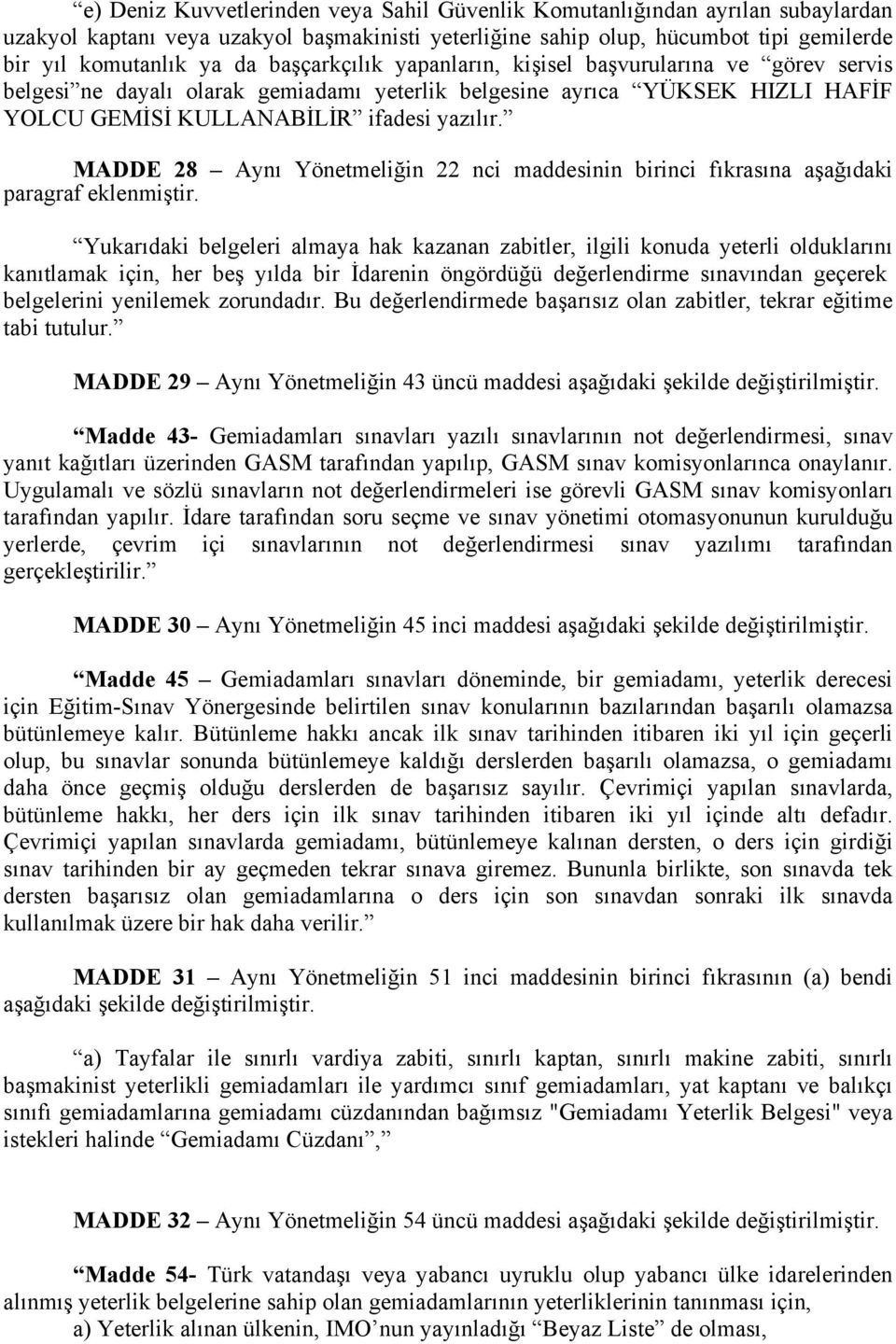 “e) Deniz Kuvvetlerinden veya Sahil Güvenlik Komutanlığından ayrılan subaylardan uzakyol kaptanı veya uzakyol başmakinisti yeterliğine sahip olup, hücumbot tipi gemilerde bir yıl komutanlık ya da başçarkçılık yapanların, kişisel başvurularına ve “görev servis belgesi”ne dayalı olarak gemiadamı yeterlik belgesine ayrıca “YÜKSEK HIZLI HAFİF YOLCU GEMİSİ KULLANABİLİR” ifadesi yazılır.”

MADDE 28 – Aynı Yönetmeliğin 22 nci maddesinin birinci fıkrasına aşağıdaki paragraf eklenmiştir.

“Yukarıdaki belgeleri almaya hak kazanan zabitler, ilgili konuda yeterli olduklarını kanıtlamak için, her beş yılda bir İdarenin öngördüğü değerlendirme sınavından geçerek belgelerini yenilemek zorundadır. Bu değerlendirmede başarısız olan zabitler, tekrar eğitime tabi tutulur.”

MADDE 29 – Aynı Yönetmeliğin 43 üncü maddesi aşağıdaki şekilde değiştirilmiştir.

“Madde 43- Gemiadamları sınavları yazılı sınavlarının not değerlendirmesi, sınav yanıt kağıtları üzerinden GASM tarafından yapılıp, GASM sınav komisyonlarınca onaylanır. Uygulamalı ve sözlü sınavların not değerlendirmeleri ise görevli GASM sınav komisyonları tarafından yapılır. İdare tarafından soru seçme ve sınav yönetimi otomasyonunun kurulduğu yerlerde, çevrim içi sınavlarının not değerlendirmesi sınav yazılımı tarafından gerçekleştirilir.”

MADDE 30 – Aynı Yönetmeliğin 45 inci maddesi aşağıdaki şekilde değiştirilmiştir.

“Madde 45 – Gemiadamları sınavları döneminde, bir gemiadamı, yeterlik derecesi için Eğitim-Sınav Yönergesinde belirtilen sınav konularının bazılarından başarılı olamazsa bütünlemeye kalır. Bütünleme hakkı ancak ilk sınav tarihinden itibaren iki yıl için geçerli olup, bu sınavlar sonunda bütünlemeye kaldığı derslerden başarılı olamazsa, o gemiadamı daha önce geçmiş olduğu derslerden de başarısız sayılır. Çevrimiçi yapılan sınavlarda, bütünleme hakkı, her ders için ilk sınav tarihinden itibaren iki yıl içinde altı defadır. Çevrimiçi yapılan sınavlarda gemiadamı, bütünlemeye kalınan dersten, o ders için girdiği sınav tarihinden bir ay geçmeden tekrar sınava giremez. Bununla birlikte, son sınavda tek dersten başarısız olan gemiadamlarına o ders için son sınavdan sonraki ilk sınavda kullanılmak üzere bir hak daha verilir.”

MADDE 31 – Aynı Yönetmeliğin 51 inci maddesinin birinci fıkrasının (a) bendi aşağıdaki şekilde değiştirilmiştir.

“a) Tayfalar ile sınırlı vardiya zabiti, sınırlı kaptan, sınırlı makine zabiti, sınırlı başmakinist yeterlikli gemiadamları ile yardımcı sınıf gemiadamları, yat kaptanı ve balıkçı sınıfı gemiadamlarına gemiadamı cüzdanından bağımsız "Gemiadamı Yeterlik Belgesi" veya istekleri halinde “Gemiadamı Cüzdanı”,”

MADDE 32 – Aynı Yönetmeliğin 54 üncü maddesi aşağıdaki şekilde değiştirilmiştir.

“Madde 54- Türk vatandaşı veya yabancı uyruklu olup yabancı ülke idarelerinden alınmış yeterlik belgelerine sahip olan gemiadamlarının yeterliklerinin tanınması için,
a) Yeterlik alınan ülkenin, IMO’nun yayınladığı “Beyaz Liste” de olması,